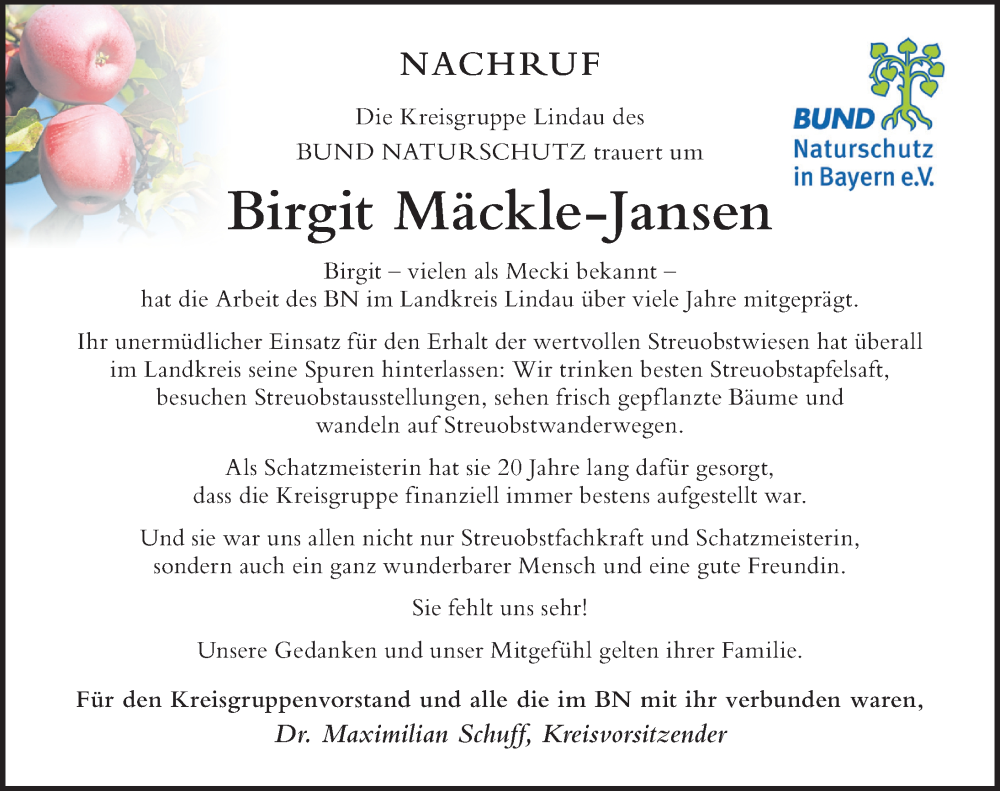 NACHRUF

Die Kreisgruppe Lindau des BUND NATURSCHUTZ trauert um

BUND Naturschutz in Bayern e.V.

Birgit Mäckle-Jansen

Birgit – vielen als Mecki bekannt – hat die Arbeit des BN im Landkreis Lindau über viele Jahre mitgeprägt.

Ihr unermüdlicher Einsatz für den Erhalt der wertvollen Streuobstwiesen hat überall im Landkreis seine Spuren hinterlassen: Wir trinken besten Streuobstapfelsaft, besuchen Streuobstausstellungen, sehen frisch gepflanzte Bäume und wandeln auf Streuobstwanderwegen.

Als Schatzmeisterin hat sie 20 Jahre lang dafür gesorgt, dass die Kreisgruppe finanziell immer bestens aufgestellt war.

Und sie war uns allen nicht nur Streuobstfachkraft und Schatzmeisterin, sondern auch ein ganz wunderbarer Mensch und eine gute Freundin.

Sie fehlt uns sehr!

Unsere Gedanken und unser Mitgefühl gelten ihrer Familie.

Für den Kreisgruppenvorstand und alle die im BN mit ihr verbunden waren,
Dr. Maximilian Schuff, Kreisvorsitzender